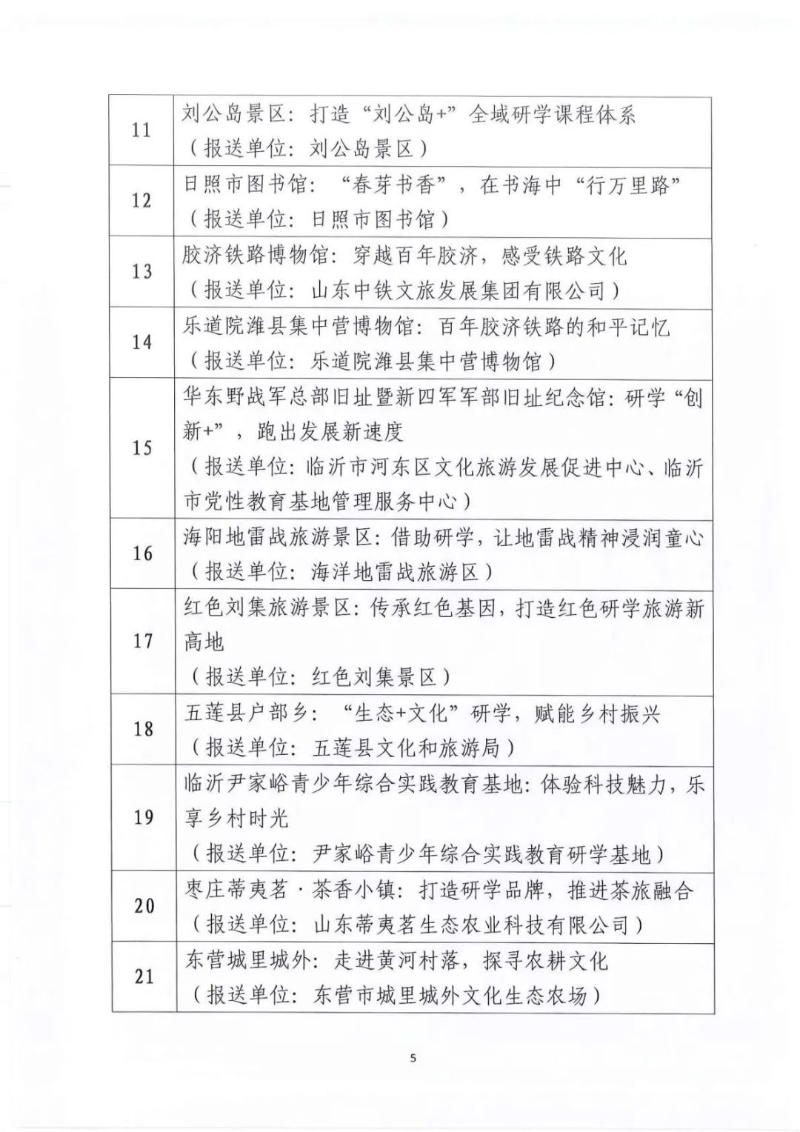 | 11 | 刘公岛景区：打造“刘公岛+”全域研学课程体系（报送单位：刘公岛景区） |
|---|---|
| 12 | 日照市图书馆：“春芽书香”，在书海中“行万里路”（报送单位：日照市图书馆） |
| 13 | 胶济铁路博物馆：穿越百年胶济，感受铁路文化（报送单位：山东中铁文旅发展集团有限公司） |
| 14 | 乐道院潍县集中营博物馆：百年胶济铁路的和平记忆（报送单位：乐道院潍县集中营博物馆） |
| 15 | 华东野战军总部旧址暨新四军军部旧址纪念馆：研学“创新+”，跑出发展新速度（报送单位：临沂市河东区文化旅游发展促进中心、临沂市党性教育基地管理服务中心） |
| 16 | 海阳地雷战旅游景区：借助研学，让地雷战精神浸润童心（报送单位：海洋地雷战旅游区） |
| 17 | 红色刘集旅游景区：传承红色基因，打造红色研学旅游新高地（报送单位：红色刘集景区） |
| 18 | 五莲县户部乡：“生态+文化”研学，赋能乡村振兴（报送单位：五莲县文化和旅游局） |
| 19 | 临沂尹家峪青少年综合实践教育基地：体验科技魅力，乐享乡村时光（报送单位：尹家峪青少年综合实践教育研学基地） |
| 20 | 枣庄蒂夷茗·茶香小镇：打造研学品牌，推进茶旅融合（报送单位：山东蒂夷茗生态农业科技有限公司） |
| 21 | 东营城里城外：走进黄河村落，探寻农耕文化（报送单位：东营市城里城外文化生态农场） |

5